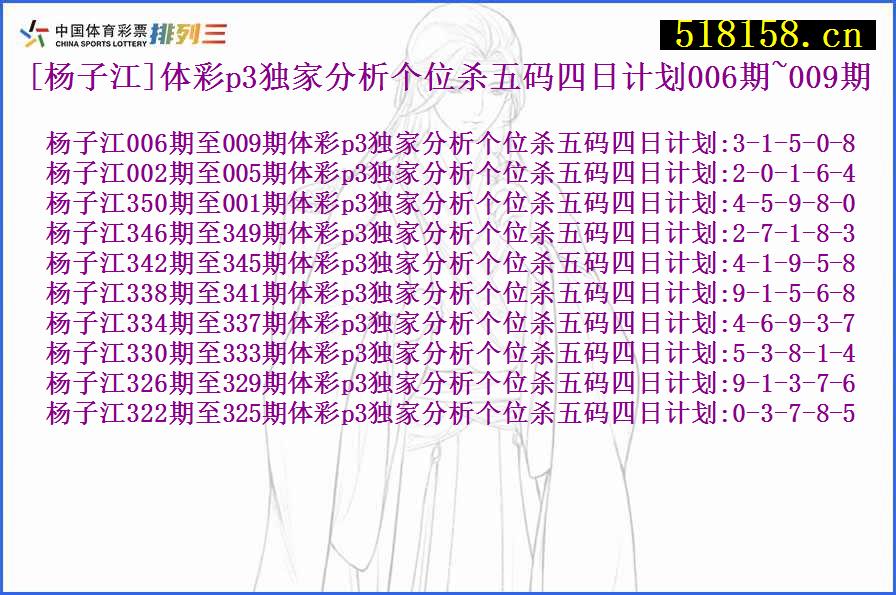 中国体育彩票 CHINA SPORTS LOTTERY 排列三

518158.cn

[杨子江]体彩p3独家分析个位杀五码四日计划006期~009期

杨子江006期至009期体彩p3独家分析个位杀五码四日计划:3-1-5-0-8
杨子江002期至005期体彩p3独家分析个位杀五码四日计划:2-0-1-6-4
杨子江350期至001期体彩p3独家分析个位杀五码四日计划:4-5-9-8-0
杨子江346期至349期体彩p3独家分析个位杀五码四日计划:2-7-1-8-3
杨子江342期至345期体彩p3独家分析个位杀五码四日计划:4-1-9-5-8
杨子江338期至341期体彩p3独家分析个位杀五码四日计划:9-1-5-6-8
杨子江334期至337期体彩p3独家分析个位杀五码四日计划:4-6-9-3-7
杨子江330期至333期体彩p3独家分析个位杀五码四日计划:5-3-8-1-4
杨子江326期至329期体彩p3独家分析个位杀五码四日计划:9-1-3-7-6
杨子江322期至325期体彩p3独家分析个位杀五码四日计划:0-3-7-8-5